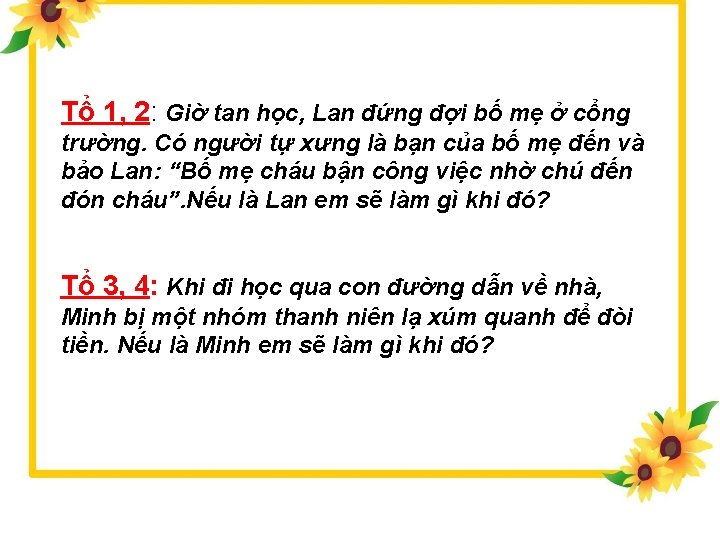 Tổ 1, 2: Giờ tan học, Lan đứng đợi bố mẹ ở cổng trường. Có người tự xưng là bạn của bố mẹ đến và bảo Lan: “Bố mẹ cháu bận công việc nhờ chú đến đón cháu”.Nếu là Lan em sẽ làm gì khi đó?

Tổ 3, 4: Khi đi học qua con đường dẫn về nhà, Minh bị một nhóm thanh niên lạ xúm quanh để đòi tiền. Nếu là Minh em sẽ làm gì khi đó?